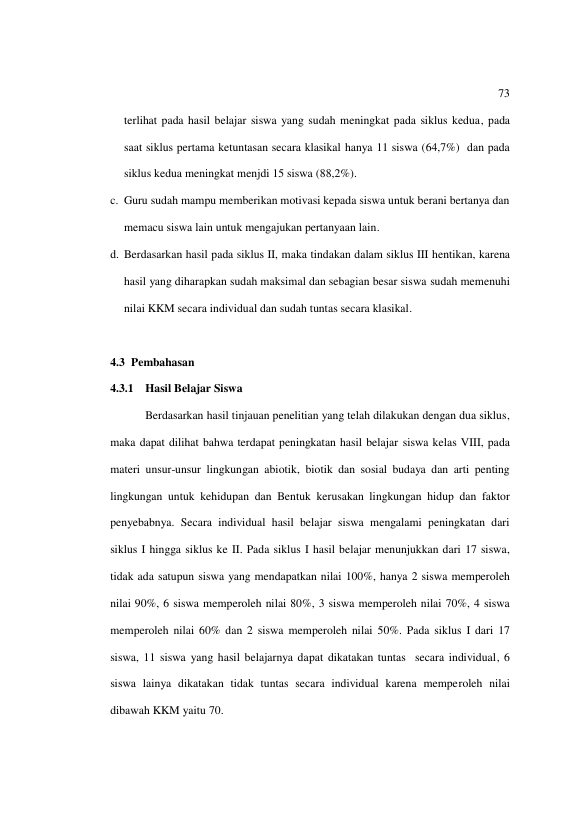 73

terlihat pada hasil belajar siswa yang sudah meningkat pada siklus kedua, pada saat siklus pertama ketuntasan secara klasikal hanya 11 siswa (64,7%) dan pada siklus kedua meningkat menjdi 15 siswa (88,2%).

c. Guru sudah mampu memberikan motivasi kepada siswa untuk berani bertanya dan memacu siswa lain untuk mengajukan pertanyaan lain.

d. Berdasarkan hasil pada siklus II, maka tindakan dalam siklus III hentikan, karena hasil yang diharapkan sudah maksimal dan sebagian besar siswa sudah memenuhi nilai KKM secara individual dan sudah tuntas secara klasikal.

4.3 Pembahasan

4.3.1 Hasil Belajar Siswa

Berdasarkan hasil tinjauan penelitian yang telah dilakukan dengan dua siklus, maka dapat dilihat bahwa terdapat peningkatan hasil belajar siswa kelas VIII, pada materi unsur-unsur lingkungan abiotik, biotik dan sosial budaya dan arti penting lingkungan untuk kehidupan dan Bentuk kerusakan lingkungan hidup dan faktor penyebabnya. Secara individual hasil belajar siswa mengalami peningkatan dari siklus I hingga siklus ke II. Pada siklus I hasil belajar menunjukkan dari 17 siswa, tidak ada satupun siswa yang mendapatkan nilai 100%, hanya 2 siswa memperoleh nilai 90%, 6 siswa memperoleh nilai 80%, 3 siswa memperoleh nilai 70%, 4 siswa memperoleh nilai 60% dan 2 siswa memperoleh nilai 50%. Pada siklus I dari 17 siswa, 11 siswa yang hasil belajarnya dapat dikatakan tuntas secara individual, 6 siswa lainya dikatakan tidak tuntas secara individual karena memperoleh nilai dibawah KKM yaitu 70.